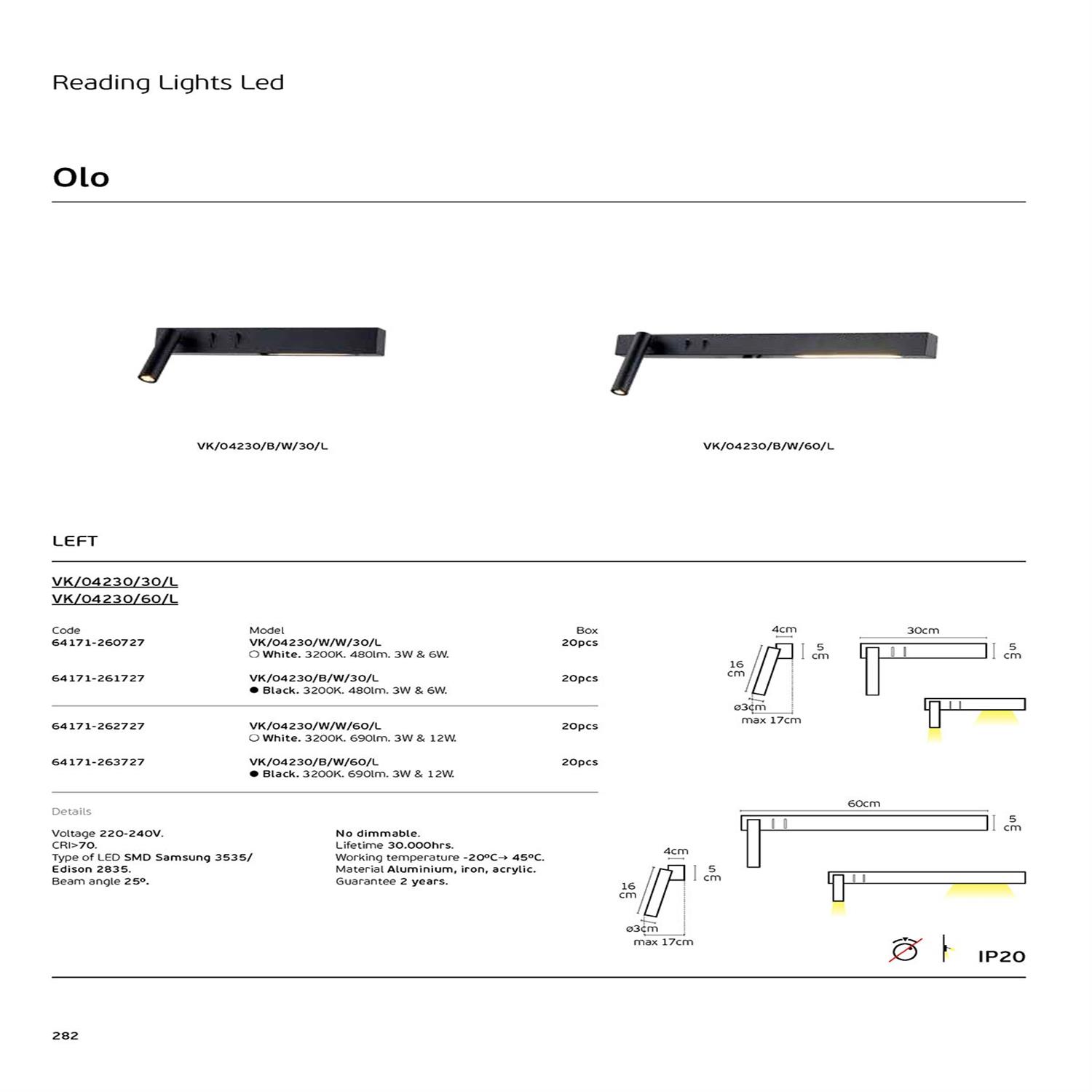 Reading Lights Led

Olo

VK/04230/B/W/30/L

VK/04230/B/W/60/L

LEFT

VK/04230/30/L
VK/04230/60/L

| Code | Model | Box |
|---|---|---|
| 64171-260727 | VK/04230/W/W/30/L ○ White. 3200K. 480lm. 3W & 6W. | 20pcs |
| 64171-261727 | VK/04230/B/W/30/L ● Black. 3200K. 480lm. 3W & 6W. | 20pcs |
| 64171-262727 | VK/04230/W/W/60/L ○ White. 3200K. 690lm. 3W & 12W. | 20pcs |
| 64171-263727 | VK/04230/B/W/60/L ● Black. 3200K. 690lm. 3W & 12W. | 20pcs |

Details

Voltage 220-240V.
CRI>70.
Type of LED SMD Samsung 3535/ Edison 2835.
Beam angle 25º.

No dimmable.
Lifetime 30.000hrs.
Working temperature -20ºC→ 45ºC.
Material Aluminium, iron, acrylic.
Guarantee 2 years.

4cm
5 cm
16 cm
ø3cm
max 17cm
30cm
5 cm

60cm
5 cm
4cm
5 cm
16 cm
ø3cm
max 17cm

IP20

282